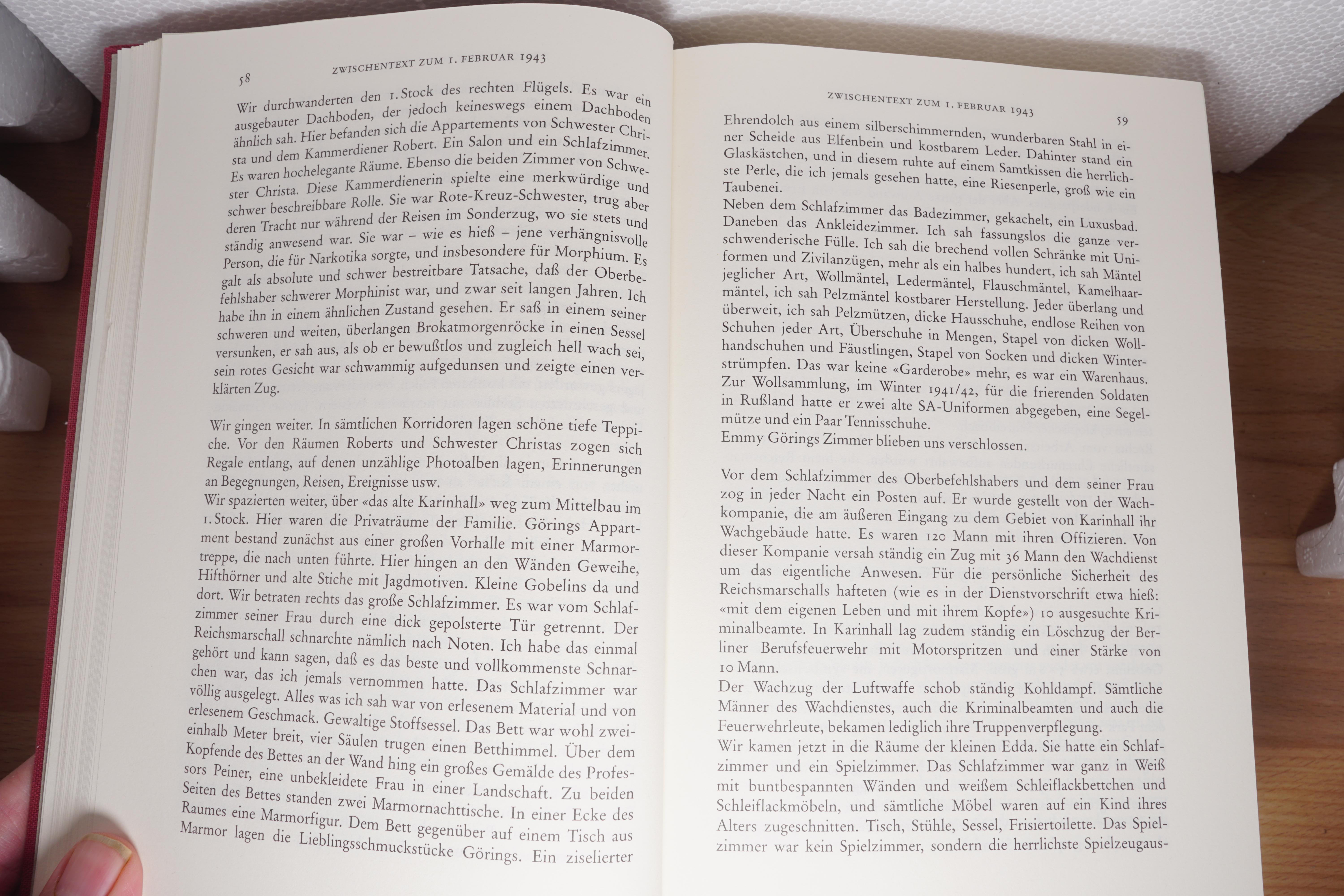 58 ZWISCHENTEXT ZUM 1. FEBRUAR 1943

Wir durchwanderten den 1. Stock des rechten Flügels. Es war ein ausgebauter Dachboden, der jedoch keineswegs einem Dachboden ähnlich sah. Hier befanden sich die Appartements von Schwester Christa und dem Kammerdiener Robert. Ein Salon und ein Schlafzimmer. Es waren hochelegante Räume. Ebenso die beiden Zimmer von Schwester Christa. Diese Kammerdienerin spielte eine merkwürdige und schwer beschreibbare Rolle. Sie war Rote-Kreuz-Schwester, trug aber deren Tracht nur während der Reisen im Sonderzug, wo sie stets und ständig anwesend war. Sie war – wie es hieß – jene verhängnisvolle Person, die für Narkotika sorgte, und insbesondere für Morphium. Es galt als absolute und schwer bestreitbare Tatsache, daß der Oberbefehlshaber schwerer Morphinist war, und zwar seit langen Jahren. Ich habe ihn in einem ähnlichen Zustand gesehen. Er saß in einem seiner schweren und weiten, überlangen Brokatmorgenröcke in einen Sessel versunken, er sah aus, als ob er bewußtlos und zugleich hell wach sei, sein rotes Gesicht war schwammig aufgedunsen und zeigte einen verklärten Zug.

Wir gingen weiter. In sämtlichen Korridoren lagen schöne tiefe Teppiche. Vor den Räumen Roberts und Schwester Christas zogen sich Regale entlang, auf denen unzählige Photoalben lagen, Erinnerungen an Begegnungen, Reisen, Ereignisse usw.
Wir spazierten weiter, über «das alte Karinhall» weg zum Mittelbau im 1. Stock. Hier waren die Privaträume der Familie. Görings Appartment bestand zunächst aus einer großen Vorhalle mit einer Marmortreppe, die nach unten führte. Hier hingen an den Wänden Geweihe, Hifthörner und alte Stiche mit Jagdmotiven. Kleine Gobelins da und dort. Wir betraten rechts das große Schlafzimmer. Es war vom Schlafzimmer seiner Frau durch eine dick gepolsterte Tür getrennt. Der Reichsmarschall schnarchte nämlich nach Noten. Ich habe das einmal gehört und kann sagen, daß es das beste und vollkommenste Schnarchen war, das ich jemals vernommen hatte. Das Schlafzimmer war völlig ausgelegt. Alles was ich sah war von erlesenem Material und von erlesenem Geschmack. Gewaltige Stoffsessel. Das Bett war wohl zweieinhalb Meter breit, vier Säulen trugen einen Betthimmel. Über dem Kopfende des Bettes an der Wand hing ein großes Gemälde des Professors Peiner, eine unbekleidete Frau in einer Landschaft. Zu beiden Seiten des Bettes standen zwei Marmornachttische. In einer Ecke des Raumes eine Marmorfigur. Dem Bett gegenüber auf einem Tisch aus Marmor lagen die Lieblingsschmuckstücke Görings. Ein ziselierter

ZWISCHENTEXT ZUM 1. FEBRUAR 1943 59

Ehrendolch aus einem silberschimmernden, wunderbaren Stahl in einer Scheide aus Elfenbein und kostbarem Leder. Dahinter stand ein Glaskästchen, und in diesem ruhte auf einem Samtkissen die herrlichste Perle, die ich jemals gesehen hatte, eine Riesenperle, groß wie ein Taubenei.
Neben dem Schlafzimmer das Badezimmer, gekachelt, ein Luxusbad. Daneben das Ankleidezimmer. Ich sah fassungslos die ganze verschwenderische Fülle. Ich sah die brechend vollen Schränke mit Uniformen und Zivilanzügen, mehr als ein halbes hundert, ich sah Mäntel jeglicher Art, Wollmäntel, Ledermäntel, Flauschmäntel, Kamelhaarmäntel, ich sah Pelzmäntel kostbarer Herstellung. Jeder überlang und überweit, ich sah Pelzmützen, dicke Hausschuhe, endlose Reihen von Schuhen jeder Art, Überschuhe in Mengen, Stapel von dicken Wollhandschuhen und Fäustlingen, Stapel von Socken und dicken Winterstrümpfen. Das war keine «Garderobe» mehr, es war ein Warenhaus. Zur Wollsammlung, im Winter 1941/42, für die frierenden Soldaten in Rußland hatte er zwei alte SA-Uniformen abgegeben, eine Segelmütze und ein Paar Tennisschuhe.
Emmy Görings Zimmer blieben uns verschlossen.

Vor dem Schlafzimmer des Oberbefehlshabers und dem seiner Frau zog in jeder Nacht ein Posten auf. Er wurde gestellt von der Wachkompanie, die am äußeren Eingang zu dem Gebiet von Karinhall ihr Wachgebäude hatte. Es waren 120 Mann mit ihren Offizieren. Von dieser Kompanie versah ständig ein Zug mit 36 Mann den Wachdienst um das eigentliche Anwesen. Für die persönliche Sicherheit des Reichsmarschalls hafteten (wie es in der Dienstvorschrift etwa hieß: «mit dem eigenen Leben und mit ihrem Kopfe») 10 ausgesuchte Kriminalbeamte. In Karinhall lag zudem ständig ein Löschzug der Berliner Berufsfeuerwehr mit Motorspritzen und einer Stärke von 10 Mann.
Der Wachzug der Luftwaffe schob ständig Kohldampf. Sämtliche Männer des Wachdienstes, auch die Kriminalbeamten und auch die Feuerwehrleute, bekamen lediglich ihre Truppenverpflegung.
Wir kamen jetzt in die Räume der kleinen Edda. Sie hatte ein Schlafzimmer und ein Spielzimmer. Das Schlafzimmer war ganz in Weiß mit buntbespannten Wänden und weißem Schleiflackbettchen und Schleiflackmöbeln, und sämtliche Möbel waren auf ein Kind ihres Alters zugeschnitten. Tisch, Stühle, Sessel, Frisiertoilette. Das Spielzimmer war kein Spielzimmer, sondern die herrlichste Spielzeugaus-